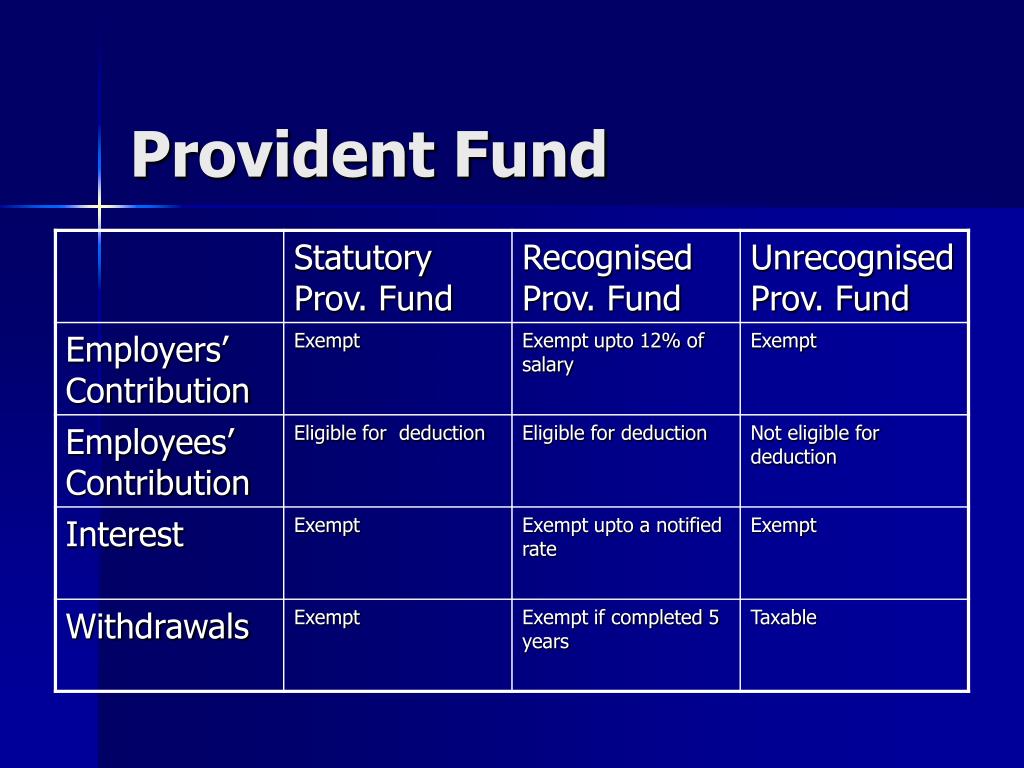 Provident Fund

| | Statutory Prov. Fund | Recognised Prov. Fund | Unrecognised Prov. Fund |
|---|---|---|---|
| Employers’ Contribution | Exempt | Exempt upto 12% of salary | Exempt |
| Employees’ Contribution | Eligible for deduction | Eligible for deduction | Not eligible for deduction |
| Interest | Exempt | Exempt upto a notified rate | Exempt |
| Withdrawals | Exempt | Exempt if completed 5 years | Taxable |